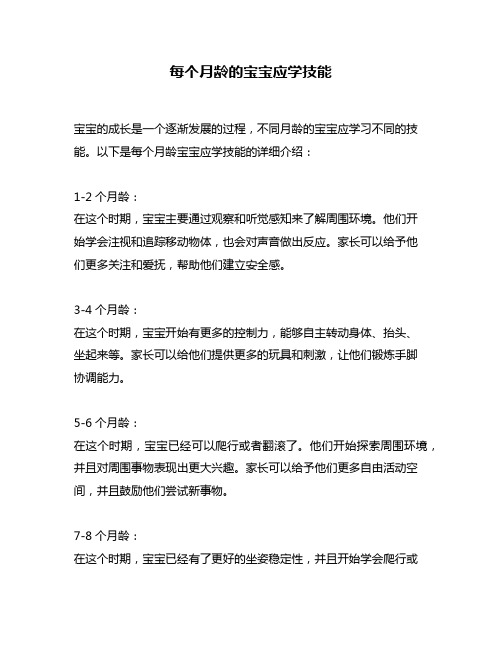 每个月龄的宝宝应学技能

宝宝的成长是一个逐渐发展的过程，不同月龄的宝宝应学习不同的技能。以下是每个月龄宝宝应学技能的详细介绍：

1-2 个月龄：
在这个时期，宝宝主要通过观察和听觉感知来了解周围环境。他们开始学会注视和追踪移动物体，也会对声音做出反应。家长可以给予他们更多关注和爱抚，帮助他们建立安全感。

3-4 个月龄：
在这个时期，宝宝开始有更多的控制力，能够自主转动身体、抬头、坐起来等。家长可以给他们提供更多的玩具和刺激，让他们锻炼手脚协调能力。

5-6 个月龄：
在这个时期，宝宝已经可以爬行或者翻滚了。他们开始探索周围环境，并且对周围事物表现出更大兴趣。家长可以给予他们更多自由活动空间，并且鼓励他们尝试新事物。

7-8 个月龄：
在这个时期，宝宝已经有了更好的坐姿稳定性，并且开始学会爬行或